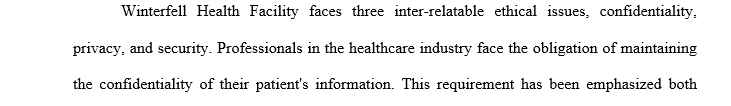 Winterfell Health Facility faces three inter-relatable ethical issues, confidentiality, privacy, and security. Professionals in the healthcare industry face the obligation of maintaining the confidentiality of their patient's information. This requirement has been emphasized both